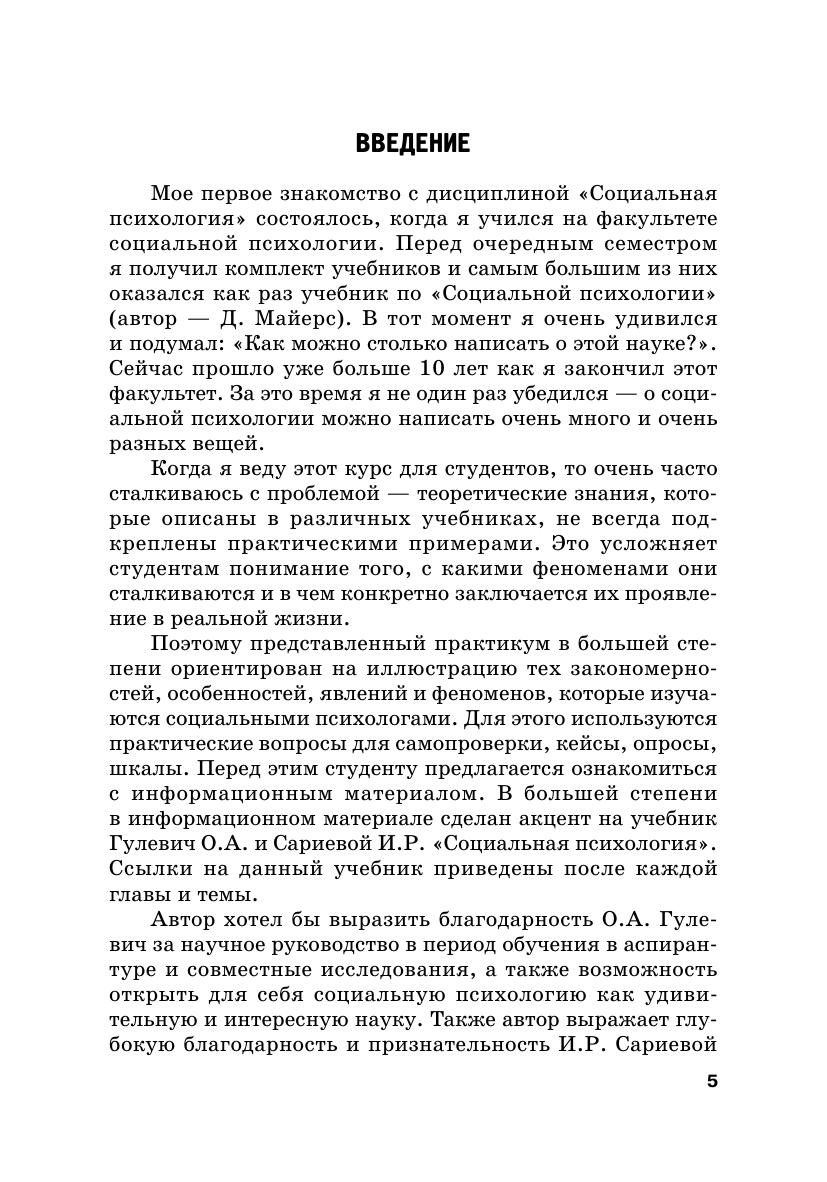 ВВЕДЕНИЕ

Мое первое знакомство с дисциплиной «Социальная психология» состоялось, когда я учился на факультете социальной психологии. Перед очередным семестром я получил комплект учебников и самым большим из них оказался как раз учебник по «Социальной психологии» (автор — Д. Майерс). В тот момент я очень удивился и подумал: «Как можно столько написать о этой науке?». Сейчас прошло уже больше 10 лет как я закончил этот факультет. За это время я не один раз убедился — о социальной психологии можно написать очень много и очень разных вещей.

Когда я веду этот курс для студентов, то очень часто сталкиваюсь с проблемой — теоретические знания, которые описаны в различных учебниках, не всегда подкреплены практическими примерами. Это усложняет студентам понимание того, с какими феноменами они сталкиваются и в чем конкретно заключается их проявление в реальной жизни.

Поэтому представленный практикум в большей степени ориентирован на иллюстрацию тех закономерностей, особенностей, явлений и феноменов, которые изучаются социальными психологами. Для этого используются практические вопросы для самопроверки, кейсы, опросы, шкалы. Перед этим студенту предлагается ознакомиться с информационным материалом. В большей степени в информационном материале сделан акцент на учебник Гулевич О.А. и Сариевой И.Р. «Социальная психология». Ссылки на данный учебник приведены после каждой главы и темы.

Автор хотел бы выразить благодарность О.А. Гулевич за научное руководство в период обучения в аспирантуре и совместные исследования, а также возможность открыть для себя социальную психологию как удивительную и интересную науку. Также автор выражает глубокую благодарность и признательность И.Р. Сариевой

5